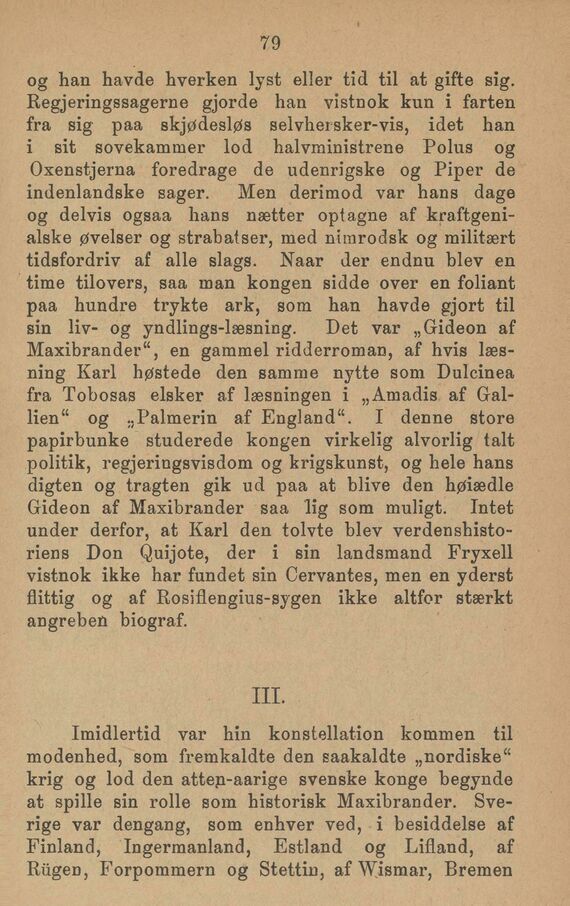 79

og han havde hverken lyst eller tid til at gifte sig. Regjeringssagerne gjorde han vistnok kun i farten fra sig paa skjødesløs selvhersker-vis, idet han i sit sovekammer lod halvministrene Polus og Oxenstjerna foredrage de udenrigske og Piper de indenlandske sager. Men derimod var hans dage og delvis ogsaa hans nætter optagne af kraftgenialske øvelser og strabatser, med nimrodsk og militært tidsfordriv af alle slags. Naar der endnu blev en time tilovers, saa man kongen sidde over en foliant paa hundre trykte ark, som han havde gjort til sin liv- og yndlings-læsning. Det var „Gideon af Maxibrander“, en gammel ridderroman, af hvis læsning Karl høstede den samme nytte som Dulcinea fra Tobosas elsker af læsningen i „Amadis af Gallien“ og „Palmerin af England“. I denne store papirbunke studerede kongen virkelig alvorlig talt politik, regjeringsvisdom og krigskunst, og hele hans digten og tragten gik ud paa at blive den høiædle Gideon af Maxibrander saa lig som muligt. Intet under derfor, at Karl den tolvte blev verdenshistoriens Don Quijote, der i sin landsmand Fryxell vistnok ikke har fundet sin Cervantes, men en yderst flittig og af Rosiflengius-sygen ikke altfor stærkt angreben biograf.

III.

Imidlertid var hin konstellation kommen til modenhed, som fremkaldte den saakaldte „nordiske“ krig og lod den atten-aarige svenske konge begynde at spille sin rolle som historisk Maxibrander. Sverige var dengang, som enhver ved, i besiddelse af Finland, Ingermanland, Estland og Lifland, af Rügen, Forpommern og Stettin, af Wismar, Bremen